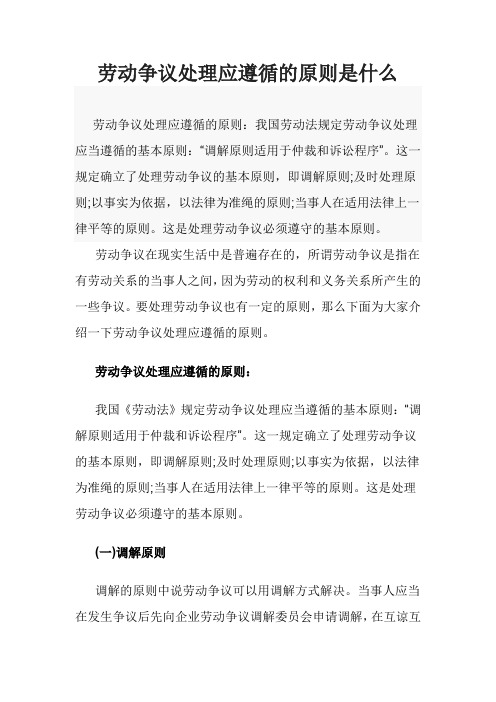 劳动争议处理应遵循的原则是什么

劳动争议处理应遵循的原则：我国劳动法规定劳动争议处理应当遵循的基本原则："调解原则适用于仲裁和诉讼程序"。这一规定确立了处理劳动争议的基本原则，即调解原则;及时处理原则;以事实为依据，以法律为准绳的原则;当事人在适用法律上一律平等的原则。这是处理劳动争议必须遵守的基本原则。

劳动争议在现实生活中是普遍存在的，所谓劳动争议是指在有劳动关系的当事人之间，因为劳动的权利和义务关系所产生的一些争议。要处理劳动争议也有一定的原则，那么下面为大家介绍一下劳动争议处理应遵循的原则。

劳动争议处理应遵循的原则：

我国《劳动法》规定劳动争议处理应当遵循的基本原则："调解原则适用于仲裁和诉讼程序"。这一规定确立了处理劳动争议的基本原则，即调解原则;及时处理原则;以事实为依据，以法律为准绳的原则;当事人在适用法律上一律平等的原则。这是处理劳动争议必须遵守的基本原则。

(一)调解原则

调解的原则中说劳动争议可以用调解方式解决。当事人应当在发生争议后先向企业劳动争议调解委员会申请调解，在互谅互